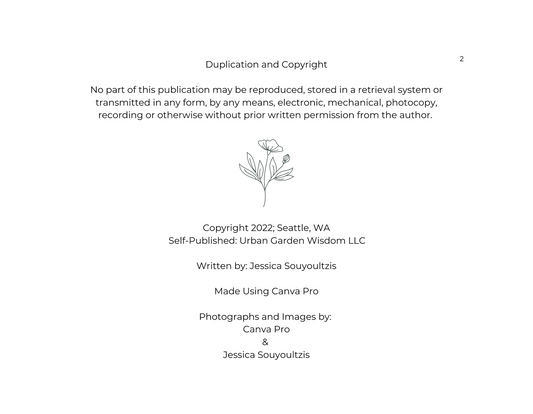 2

Duplication and Copyright

No part of this publication may be reproduced, stored in a retrieval system or transmitted in any form, by any means, electronic, mechanical, photocopy, recording or otherwise without prior written permission from the author.

Copyright 2022; Seattle, WA
Self-Published: Urban Garden Wisdom LLC

Written by: Jessica Souyoultzis

Made Using Canva Pro

Photographs and Images by:
Canva Pro
&
Jessica Souyoultzis